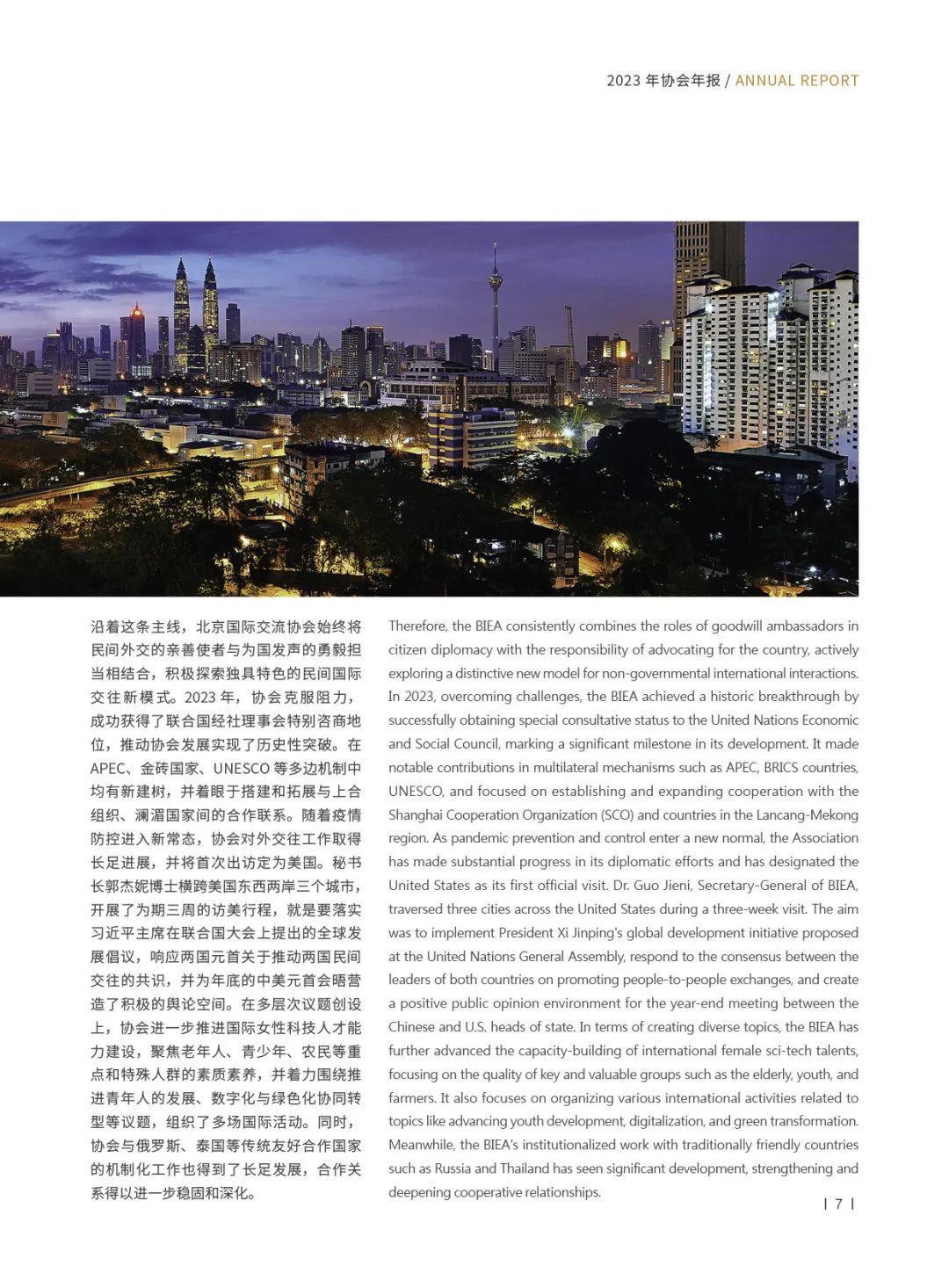 2023 年协会年报 / ANNUAL REPORT

沿着这条主线，北京国际交流协会始终将民间外交的亲善使者与为国发声的勇毅担当相结合，积极探索独具特色的民间国际交往新模式。2023 年，协会克服阻力，成功获得了联合国经社理事会特别咨商地位，推动协会发展实现了历史性突破。在 APEC、金砖国家、UNESCO 等多边机制中均有新建树，并着眼于搭建和拓展与上合组织、澜湄国家间的合作联系。随着疫情防控进入新常态，协会对外交往工作取得长足进展，并将首次出访定为美国。秘书长郭杰妮博士横跨美国东西两岸三个城市，开展了为期三周的访美行程，就是要落实习近平主席在联合国大会上提出的全球发展倡议，响应两国元首关于推动两国民间交往的共识，并为年底的中美元首会晤营造了积极的舆论空间。在多层次议题创设上，协会进一步推进国际女性科技人才能力建设，聚焦老年人、青少年、农民等重点和特殊人群的素质素养，并着力围绕推进青年人的发展、数字化与绿色化协同转型等议题，组织了多场国际活动。同时，协会与俄罗斯、泰国等传统友好合作国家的机制化工作也得到了长足发展，合作关系得以进一步稳固和深化。

Therefore, the BIEA consistently combines the roles of goodwill ambassadors in citizen diplomacy with the responsibility of advocating for the country, actively exploring a distinctive new model for non-governmental international interactions. In 2023, overcoming challenges, the BIEA achieved a historic breakthrough by successfully obtaining special consultative status to the United Nations Economic and Social Council, marking a significant milestone in its development. It made notable contributions in multilateral mechanisms such as APEC, BRICS countries, UNESCO, and focused on establishing and expanding cooperation with the Shanghai Cooperation Organization (SCO) and countries in the Lancang-Mekong region. As pandemic prevention and control enter a new normal, the Association has made substantial progress in its diplomatic efforts and has designated the United States as its first official visit. Dr. Guo Jieni, Secretary-General of BIEA, traversed three cities across the United States during a three-week visit. The aim was to implement President Xi Jinping's global development initiative proposed at the United Nations General Assembly, respond to the consensus between the leaders of both countries on promoting people-to-people exchanges, and create a positive public opinion environment for the year-end meeting between the Chinese and U.S. heads of state. In terms of creating diverse topics, the BIEA has further advanced the capacity-building of international female sci-tech talents, focusing on the quality of key and valuable groups such as the elderly, youth, and farmers. It also focuses on organizing various international activities related to topics like advancing youth development, digitalization, and green transformation. Meanwhile, the BIEA's institutionalized work with traditionally friendly countries such as Russia and Thailand has seen significant development, strengthening and deepening cooperative relationships.

| 7 |